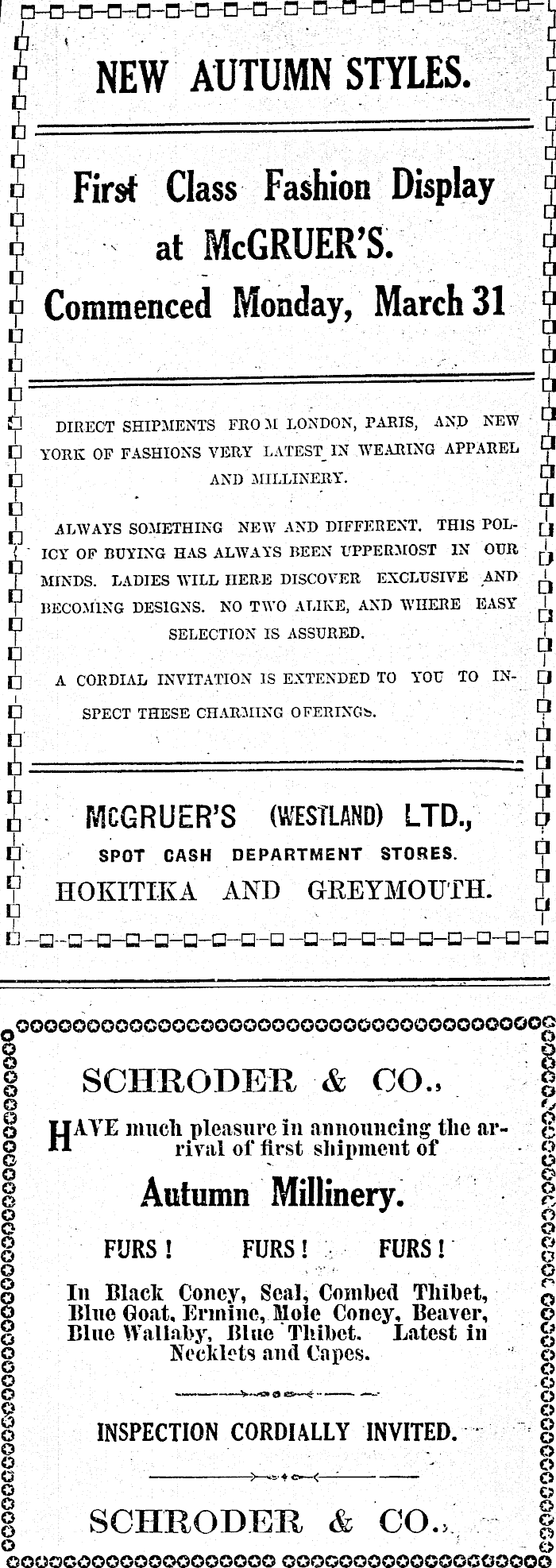 NEW AUTUMN STYLES.

First Class Fashion Display at McGRUER'S.
Commenced Monday, March 31

DIRECT SHIPMENTS FROM LONDON, PARIS, AND NEW YORK OF FASHIONS VERY LATEST IN WEARING APPAREL AND MILLINERY.

ALWAYS SOMETHING NEW AND DIFFERENT. THIS POLICY OF BUYING HAS ALWAYS BEEN UPPERMOST IN OUR MINDS. LADIES WILL HERE DISCOVER EXCLUSIVE AND BECOMING DESIGNS. NO TWO ALIKE, AND WHERE EASY SELECTION IS ASSURED.

A CORDIAL INVITATION IS EXTENDED TO YOU TO INSPECT THESE CHARMING OFERINGS.

McGRUER'S (WESTLAND) LTD.,
SPOT CASH DEPARTMENT STORES.
HOKITIKA AND GREYMOUTH.

SCHRODER & CO.,

HAVE much pleasure in announcing the arrival of first shipment of

Autumn Millinery.

FURS! FURS! FURS!

In Black Coney, Seal, Combed Thibet, Blue Goat, Ermine, Mole Coney, Beaver, Blue Wallaby, Blue Thibet. Latest in Necklets and Capes.

INSPECTION CORDIALLY INVITED.

SCHRODER & CO.,